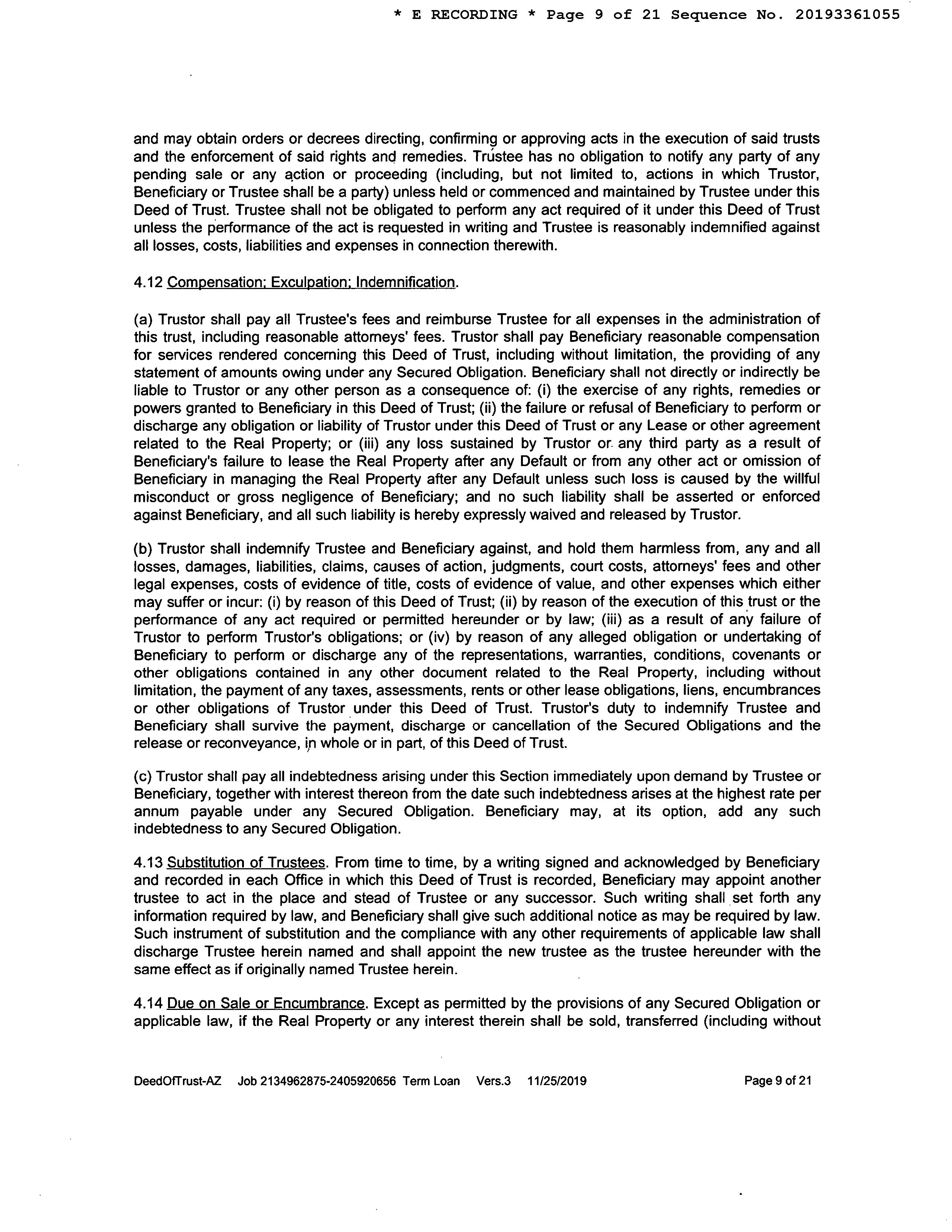 * E RECORDING * Page 9 of 21 Sequence No. 20193361055

and may obtain orders or decrees directing, confirming or approving acts in the execution of said trusts and the enforcement of said rights and remedies. Trustee has no obligation to notify any party of any pending sale or any action or proceeding (including, but not limited to, actions in which Trustor, Beneficiary or Trustee shall be a party) unless held or commenced and maintained by Trustee under this Deed of Trust. Trustee shall not be obligated to perform any act required of it under this Deed of Trust unless the performance of the act is requested in writing and Trustee is reasonably indemnified against all losses, costs, liabilities and expenses in connection therewith.

4.12 Compensation; Exculpation; Indemnification.

(a) Trustor shall pay all Trustee's fees and reimburse Trustee for all expenses in the administration of this trust, including reasonable attorneys' fees. Trustor shall pay Beneficiary reasonable compensation for services rendered concerning this Deed of Trust, including without limitation, the providing of any statement of amounts owing under any Secured Obligation. Beneficiary shall not directly or indirectly be liable to Trustor or any other person as a consequence of: (i) the exercise of any rights, remedies or powers granted to Beneficiary in this Deed of Trust; (ii) the failure or refusal of Beneficiary to perform or discharge any obligation or liability of Trustor under this Deed of Trust or any Lease or other agreement related to the Real Property; or (iii) any loss sustained by Trustor or any third party as a result of Beneficiary's failure to lease the Real Property after any Default or from any other act or omission of Beneficiary in managing the Real Property after any Default unless such loss is caused by the willful misconduct or gross negligence of Beneficiary; and no such liability shall be asserted or enforced against Beneficiary, and all such liability is hereby expressly waived and released by Trustor.

(b) Trustor shall indemnify Trustee and Beneficiary against, and hold them harmless from, any and all losses, damages, liabilities, claims, causes of action, judgments, court costs, attorneys' fees and other legal expenses, costs of evidence of title, costs of evidence of value, and other expenses which either may suffer or incur: (i) by reason of this Deed of Trust; (ii) by reason of the execution of this trust or the performance of any act required or permitted hereunder or by law; (iii) as a result of any failure of Trustor to perform Trustor's obligations; or (iv) by reason of any alleged obligation or undertaking of Beneficiary to perform or discharge any of the representations, warranties, conditions, covenants or other obligations contained in any other document related to the Real Property, including without limitation, the payment of any taxes, assessments, rents or other lease obligations, liens, encumbrances or other obligations of Trustor under this Deed of Trust. Trustor's duty to indemnify Trustee and Beneficiary shall survive the payment, discharge or cancellation of the Secured Obligations and the release or reconveyance, in whole or in part, of this Deed of Trust.

(c) Trustor shall pay all indebtedness arising under this Section immediately upon demand by Trustee or Beneficiary, together with interest thereon from the date such indebtedness arises at the highest rate per annum payable under any Secured Obligation. Beneficiary may, at its option, add any such indebtedness to any Secured Obligation.

4.13 Substitution of Trustees. From time to time, by a writing signed and acknowledged by Beneficiary and recorded in each Office in which this Deed of Trust is recorded, Beneficiary may appoint another trustee to act in the place and stead of Trustee or any successor. Such writing shall set forth any information required by law, and Beneficiary shall give such additional notice as may be required by law. Such instrument of substitution and the compliance with any other requirements of applicable law shall discharge Trustee herein named and shall appoint the new trustee as the trustee hereunder with the same effect as if originally named Trustee herein.

4.14 Due on Sale or Encumbrance. Except as permitted by the provisions of any Secured Obligation or applicable law, if the Real Property or any interest therein shall be sold, transferred (including without

DeedOfTrust-AZ Job 2134962875-2405920656 Term Loan Vers.3 11/25/2019 Page 9 of 21